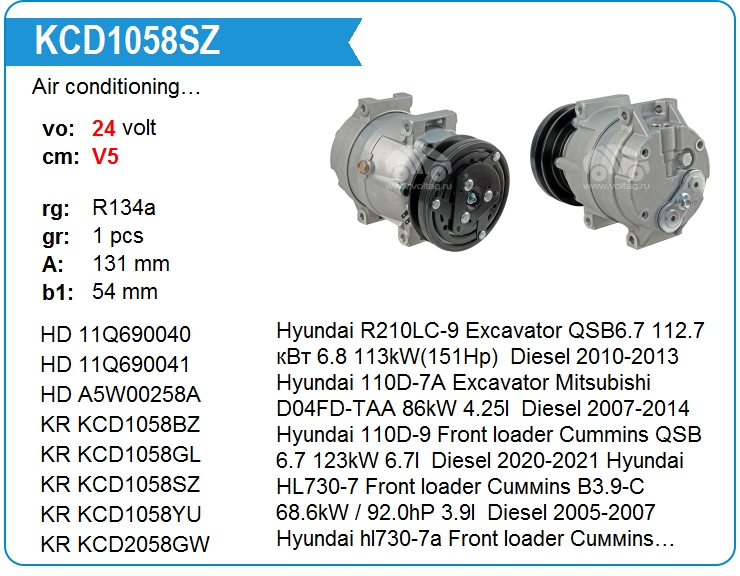 KCD1058SZ

Air conditioning…

vo: 24 volt
cm: V5

rg: R134a
gr: 1 pcs
A: 131 mm
b1: 54 mm

HD 11Q690040
HD 11Q690041
HD A5W00258A
KR KCD1058BZ
KR KCD1058GL
KR KCD1058SZ
KR KCD1058YU
KR KCD2058GW

Hyundai R210LC-9 Excavator QSB6.7 112.7 кВт 6.8 113kW(151Hp) Diesel 2010-2013 Hyundai 110D-7A Excavator Mitsubishi D04FD-TAA 86kW 4.25l Diesel 2007-2014 Hyundai 110D-9 Front loader Cummins QSB 6.7 123kW 6.7l Diesel 2020-2021 Hyundai HL730-7 Front loader Cuммins B3.9-C 68.6kW / 92.0hP 3.9l Diesel 2005-2007 Hyundai hl730-7a Front loader Cuммins…

www.voltag.ru